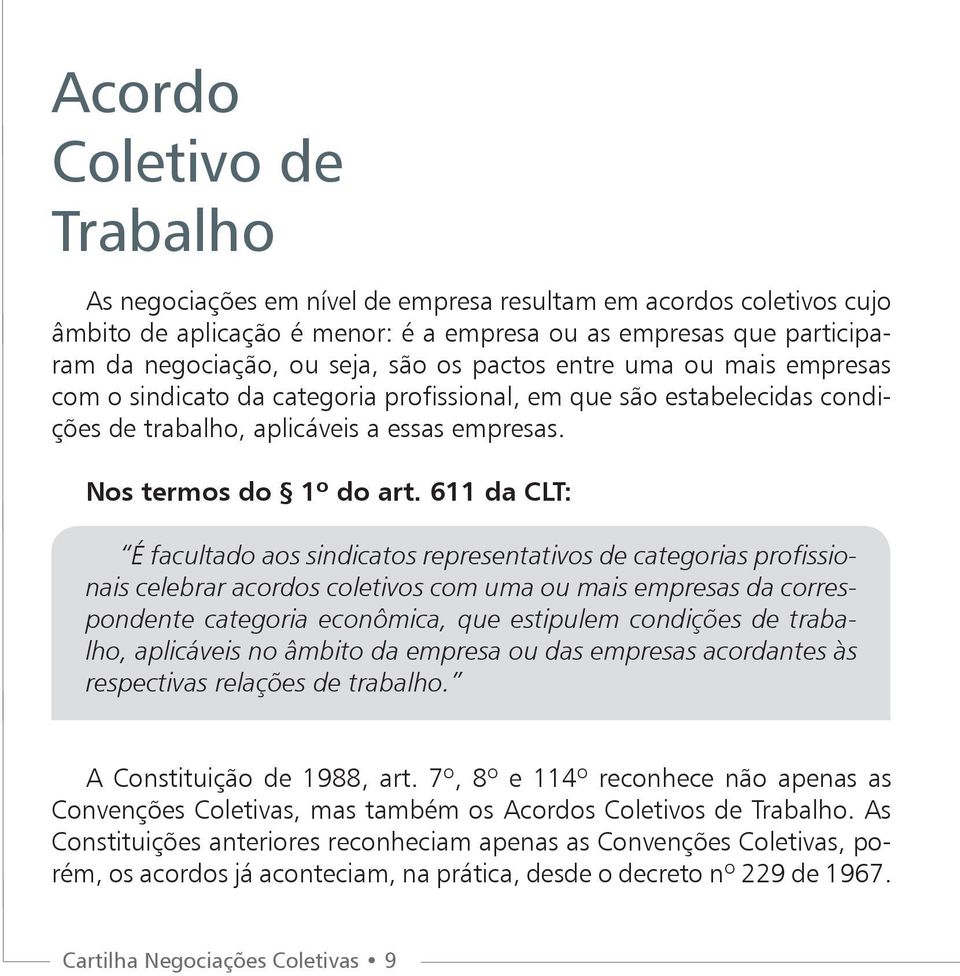 Acordo Coletivo de Trabalho

As negociações em nível de empresa resultam em acordos coletivos cujo âmbito de aplicação é menor: é a empresa ou as empresas que participaram da negociação, ou seja, são os pactos entre uma ou mais empresas com o sindicato da categoria profissional, em que são estabelecidas condições de trabalho, aplicáveis a essas empresas.

Nos termos do § 1º do art. 611 da CLT:

"É facultado aos sindicatos representativos de categorias profissionais celebrar acordos coletivos com uma ou mais empresas da correspondente categoria econômica, que estipulem condições de trabalho, aplicáveis no âmbito da empresa ou das empresas acordantes às respectivas relações de trabalho."

A Constituição de 1988, art. 7º, 8º e 114º reconhece não apenas as Convenções Coletivas, mas também os Acordos Coletivos de Trabalho. As Constituições anteriores reconheciam apenas as Convenções Coletivas, porém, os acordos já aconteciam, na prática, desde o decreto nº 229 de 1967.

Cartilha Negociações Coletivas • 9